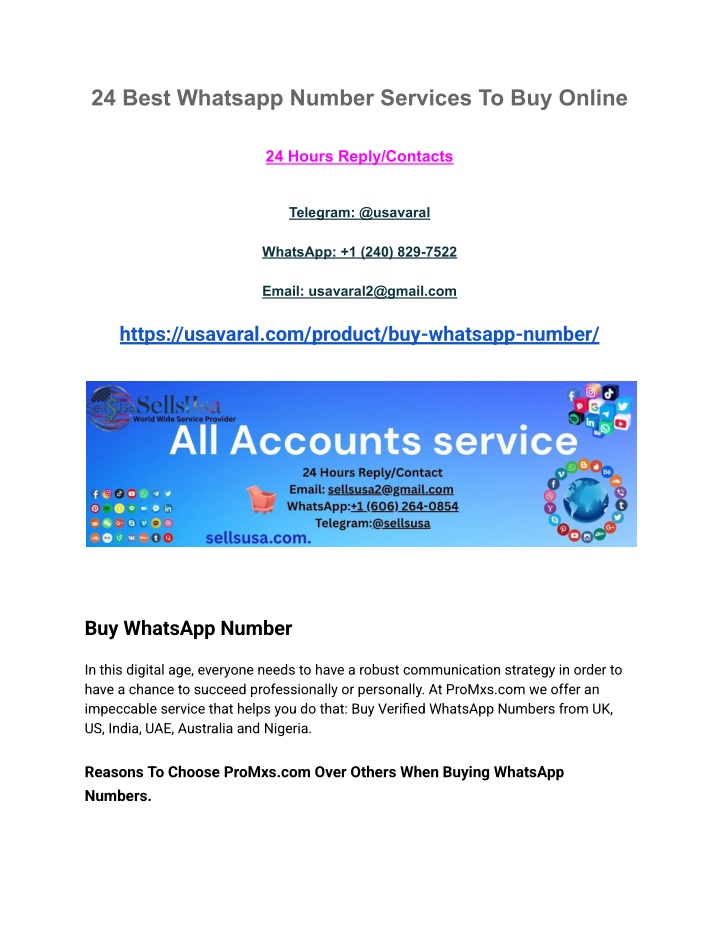 24 Best Whatsapp Number Services To Buy Online

24 Hours Reply/Contacts

Telegram: @usavaral

WhatsApp: +1 (240) 829-7522

Email: usavaral2@gmail.com

https://usavaral.com/product/buy-whatsapp-number/

SellsUsa
World Wide Service Provider

All Accounts service

24 Hours Reply/Contact
Email: sellsusa2@gmail.com
WhatsApp:+1 (606) 264-0854
Telegram:@sellsusa

sellsusa.com.

Buy WhatsApp Number

In this digital age, everyone needs to have a robust communication strategy in order to have a chance to succeed professionally or personally. At ProMxs.com we offer an impeccable service that helps you do that: Buy Verified WhatsApp Numbers from UK, US, India, UAE, Australia and Nigeria.

Reasons To Choose ProMxs.com Over Others When Buying WhatsApp Numbers.